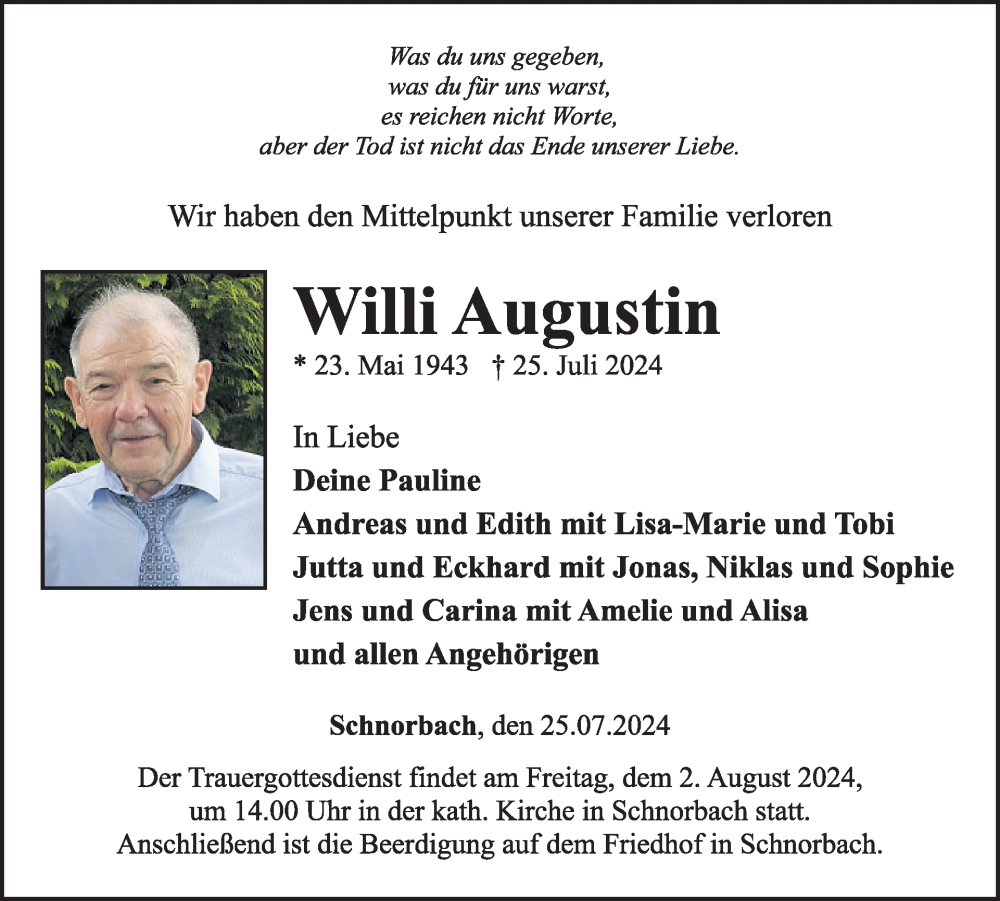 Was du uns gegeben,
was du für uns warst,
es reichen nicht Worte,
aber der Tod ist nicht das Ende unserer Liebe.

Wir haben den Mittelpunkt unserer Familie verloren

Willi Augustin

* 23. Mai 1943 † 25. Juli 2024

In Liebe
Deine Pauline
Andreas und Edith mit Lisa-Marie und Tobi
Jutta und Eckhard mit Jonas, Niklas und Sophie
Jens und Carina mit Amelie und Alisa
und allen Angehörigen

Schnorbach, den 25.07.2024

Der Trauergottesdienst findet am Freitag, dem 2. August 2024, um 14.00 Uhr in der kath. Kirche in Schnorbach statt. Anschließend ist die Beerdigung auf dem Friedhof in Schnorbach.